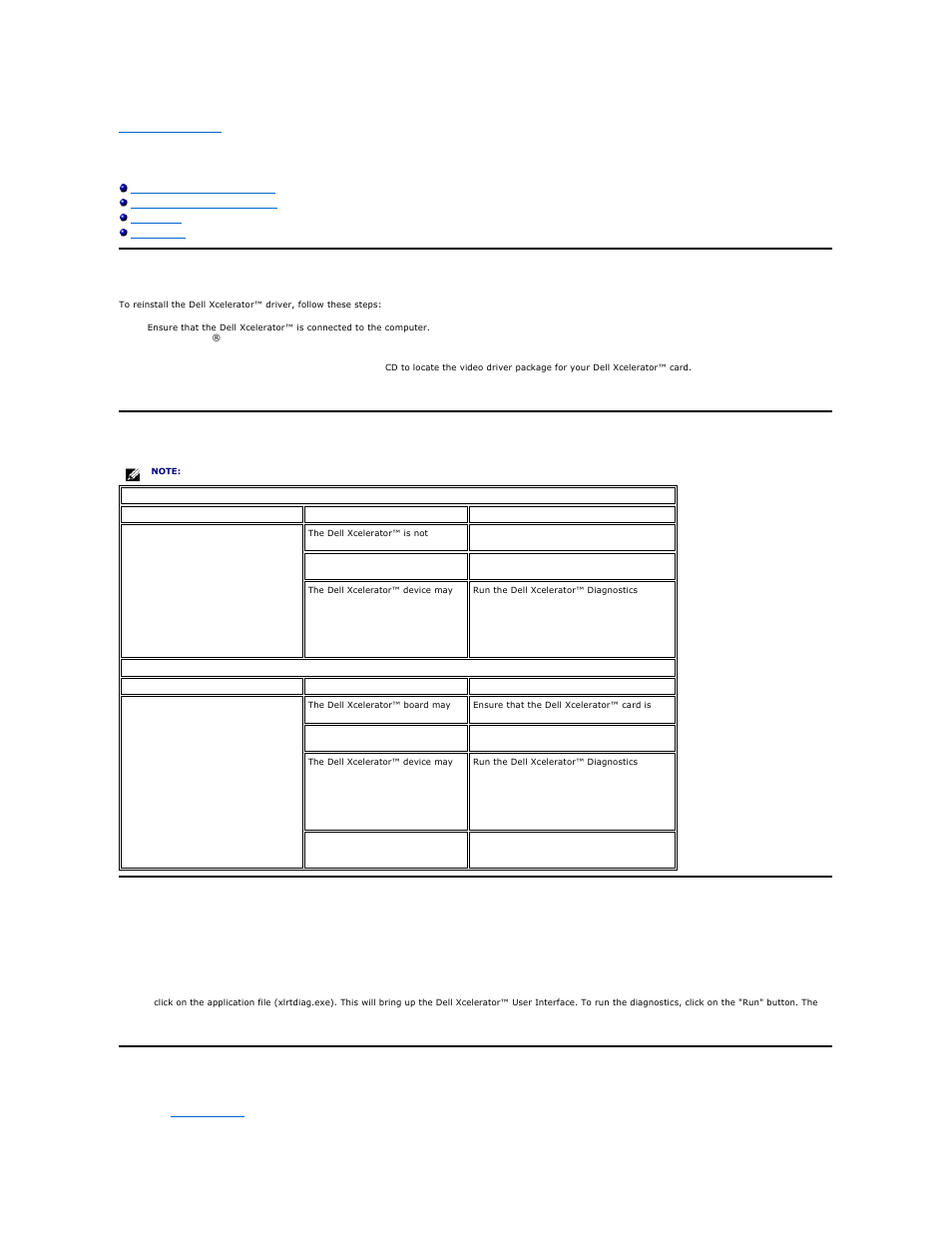 To reinstall the Dell Xcelerator™ driver, follow these steps:

Ensure that the Dell Xcelerator™ is connected to the computer.

®

CD to locate the video driver package for your Dell Xcelerator™ card.

NOTE:

| | | |
|---|---|---|
| | The Dell Xcelerator™ is not | |
| | | |
| | The Dell Xcelerator™ device may | Run the Dell Xcelerator™ Diagnostics |

| | | |
|---|---|---|
| | The Dell Xcelerator™ board may | Ensure that the Dell Xcelerator™ card is |
| | | |
| | The Dell Xcelerator™ device may | Run the Dell Xcelerator™ Diagnostics |
| | | |

click on the application file (xlrtdiag.exe). This will bring up the Dell Xcelerator™ User Interface. To run the diagnostics, click on the "Run" button. The